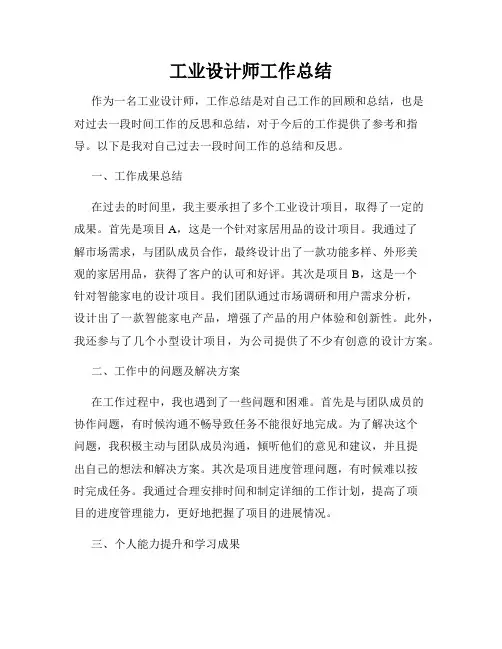 工业设计师工作总结

作为一名工业设计师，工作总结是对自己工作的回顾和总结，也是对过去一段时间工作的反思和总结，对于今后的工作提供了参考和指导。以下是我对自己过去一段时间工作的总结和反思。

一、工作成果总结

在过去的时间里，我主要承担了多个工业设计项目，取得了一定的成果。首先是项目 A，这是一个针对家居用品的设计项目。我通过了解市场需求，与团队成员合作，最终设计出了一款功能多样、外形美观的家居用品，获得了客户的认可和好评。其次是项目 B，这是一个针对智能家电的设计项目。我们团队通过市场调研和用户需求分析，设计出了一款智能家电产品，增强了产品的用户体验和创新性。此外，我还参与了几个小型设计项目，为公司提供了不少有创意的设计方案。

二、工作中的问题及解决方案

在工作过程中，我也遇到了一些问题和困难。首先是与团队成员的协作问题，有时候沟通不畅导致任务不能很好地完成。为了解决这个问题，我积极主动与团队成员沟通，倾听他们的意见和建议，并且提出自己的想法和解决方案。其次是项目进度管理问题，有时候难以按时完成任务。我通过合理安排时间和制定详细的工作计划，提高了项目的进度管理能力，更好地把握了项目的进展情况。

三、个人能力提升和学习成果